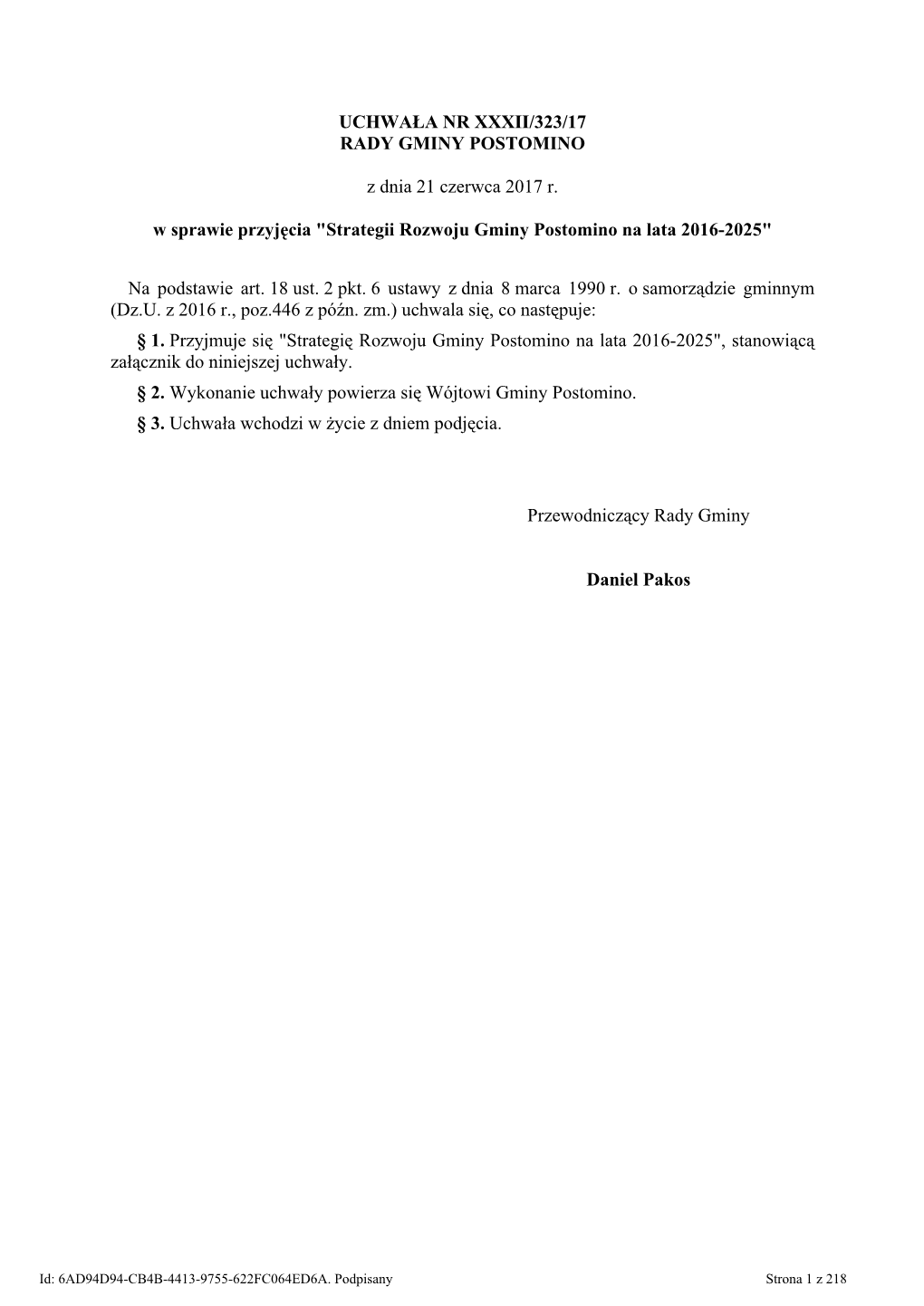 UCHWAŁA NR XXXII/323/17
RADY GMINY POSTOMINO

z dnia 21 czerwca 2017 r.

w sprawie przyjęcia "Strategii Rozwoju Gminy Postomino na lata 2016-2025"

Na podstawie art. 18 ust. 2 pkt. 6 ustawy z dnia 8 marca 1990 r. o samorządzie gminnym (Dz.U. z 2016 r., poz.446 z późn. zm.) uchwala się, co następuje:

§ 1. Przyjmuje się "Strategię Rozwoju Gminy Postomino na lata 2016-2025", stanowiącą załącznik do niniejszej uchwały.

§ 2. Wykonanie uchwały powierza się Wójtowi Gminy Postomino.

§ 3. Uchwała wchodzi w życie z dniem podjęcia.

Przewodniczący Rady Gminy

Daniel Pakos

Id: 6AD94D94-CB4B-4413-9755-622FC064ED6A. Podpisany

Strona 1 z 218